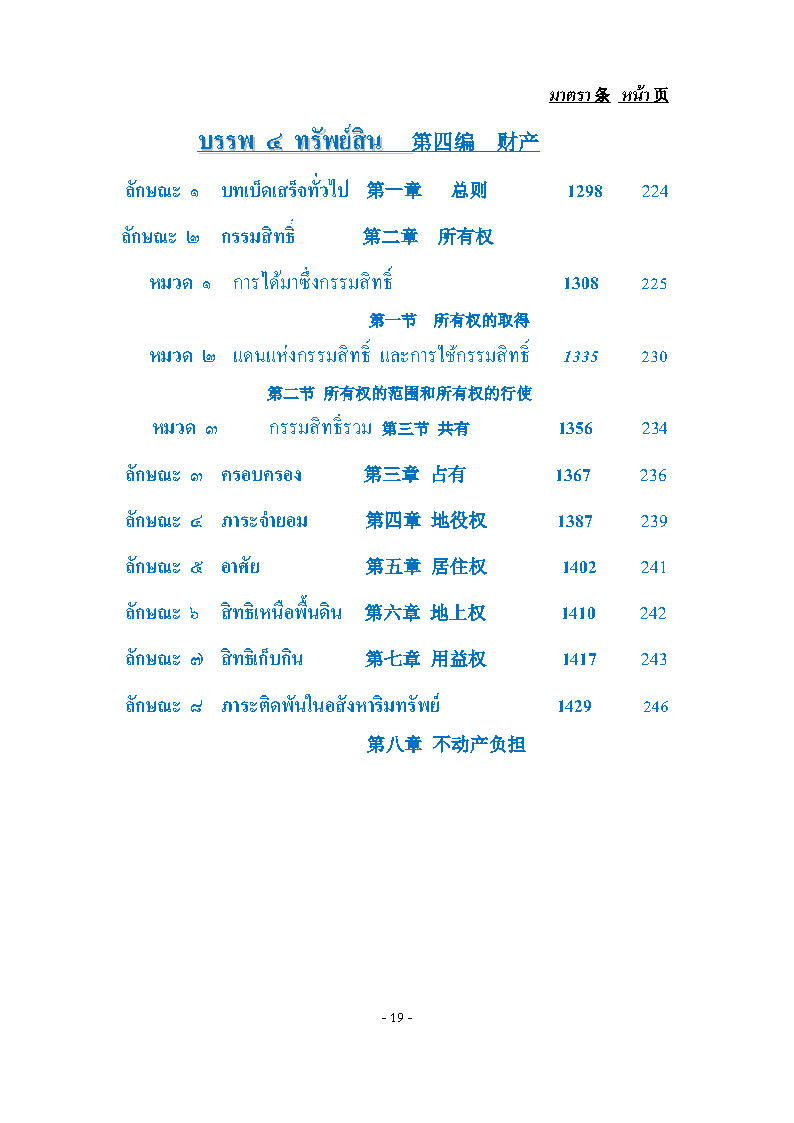 มาตรา 条 หน้า 页

บรรพ ๔ ทรัพย์สิน 第四编 财产

ลักษณะ ๑ บทเบ็ดเสร็จทั่วไป 第一章 总则 1298 224

ลักษณะ ๒ กรรมสิทธิ์ 第二章 所有权

หมวด ๑ การได้มาซึ่งกรรมสิทธิ์ 1308 225

第一节 所有权的取得

หมวด ๒ แดนแห่งกรรมสิทธิ์ และการใช้กรรมสิทธิ์ 1335 230

第二节 所有权的范围和所有权的行使

หมวด ๓ กรรมสิทธิ์รวม 第三节 共有 1356 234

ลักษณะ ๓ ครอบครอง 第三章 占有 1367 236

ลักษณะ ๔ ภาระจำยอม 第四章 地役权 1387 239

ลักษณะ ๕ อาศัย 第五章 居住权 1402 241

ลักษณะ ๖ สิทธิเหนือพื้นดิน 第六章 地上权 1410 242

ลักษณะ ๗ สิทธิเก็บกิน 第七章 用益权 1417 243

ลักษณะ ๘ ภาระติดพันในอสังหาริมทรัพย์ 1429 246

第八章 不动产负担

- 19 -